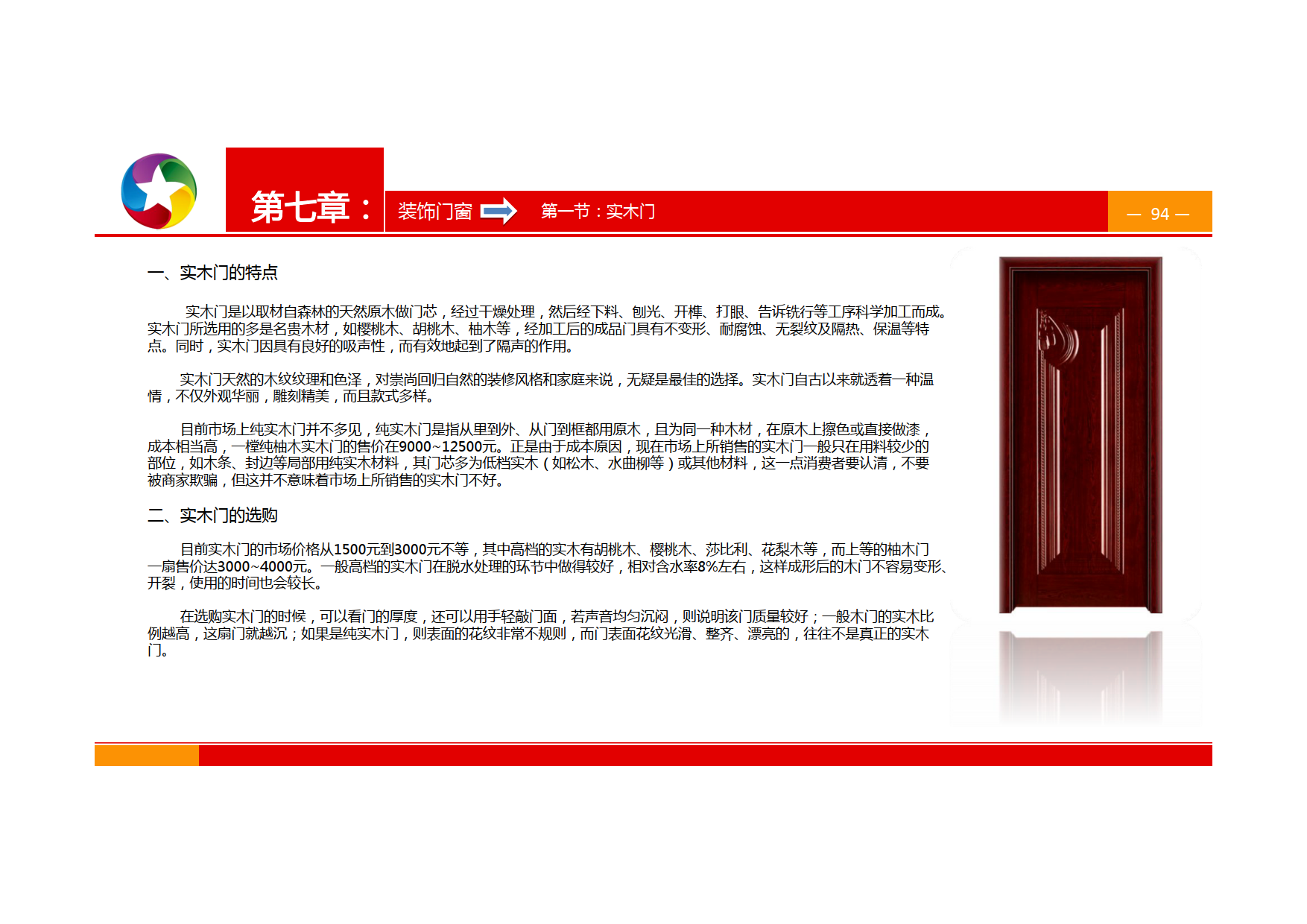 第七章：

装饰门窗

第一节：实木门

— 94 —

一、实木门的特点

实木门是以取材自森林的天然原木做门芯，经过干燥处理，然后经下料、刨光、开榫、打眼、告诉铣行等工序科学加工而成。实木门所选用的多是名贵木材，如樱桃木、胡桃木、柚木等，经加工后的成品门具有不变形、耐腐蚀、无裂纹及隔热、保温等特点。同时，实木门因具有良好的吸声性，而有效地起到了隔声的作用。

实木门天然的木纹纹理和色泽，对崇尚回归自然的装修风格和家庭来说，无疑是最佳的选择。实木门自古以来就透着一种温情，不仅外观华丽，雕刻精美，而且款式多样。

目前市场上纯实木门并不多见，纯实木门是指从里到外、从门到框都用原木，且为同一种木材，在原木上擦色或直接做漆，成本相当高，一樘纯柚木实木门的售价在9000~12500元。正是由于成本原因，现在市场上所销售的实木门一般只在用料较少的部位，如木条、封边等局部用纯实木材料，其门芯多为低档实木（如松木、水曲柳等）或其他材料，这一点消费者要认清，不要被商家欺骗，但这并不意味着市场上所销售的实木门不好。

二、实木门的选购

目前实木门的市场价格从1500元到3000元不等，其中高档的实木有胡桃木、樱桃木、莎比利、花梨木等，而上等的柚木门一扇售价达3000~4000元。一般高档的实木门在脱水处理的环节中做得较好，相对含水率8%左右，这样成形后的木门不容易变形、开裂，使用的时间也会较长。

在选购实木门的时候，可以看门的厚度，还可以用手轻敲门面，若声音均匀沉闷，则说明该门质量较好；一般木门的实木比例越高，这扇门就越沉；如果是纯实木门，则表面的花纹非常不规则，而门表面花纹光滑、整齐、漂亮的，往往不是真正的实木门。